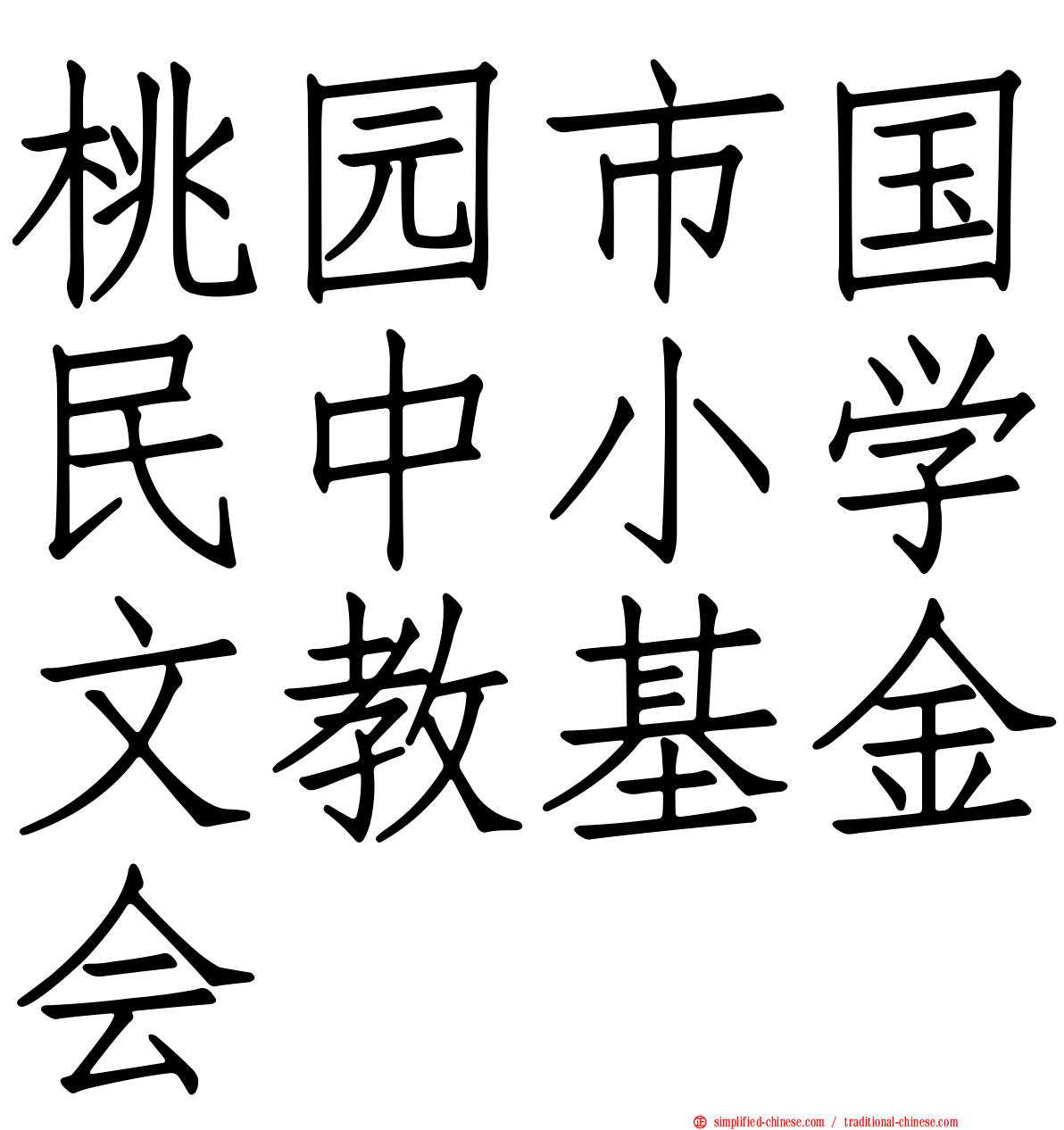 桃园市国民中小学文教基金会

simplified-chinese.com / traditional-chinese.com